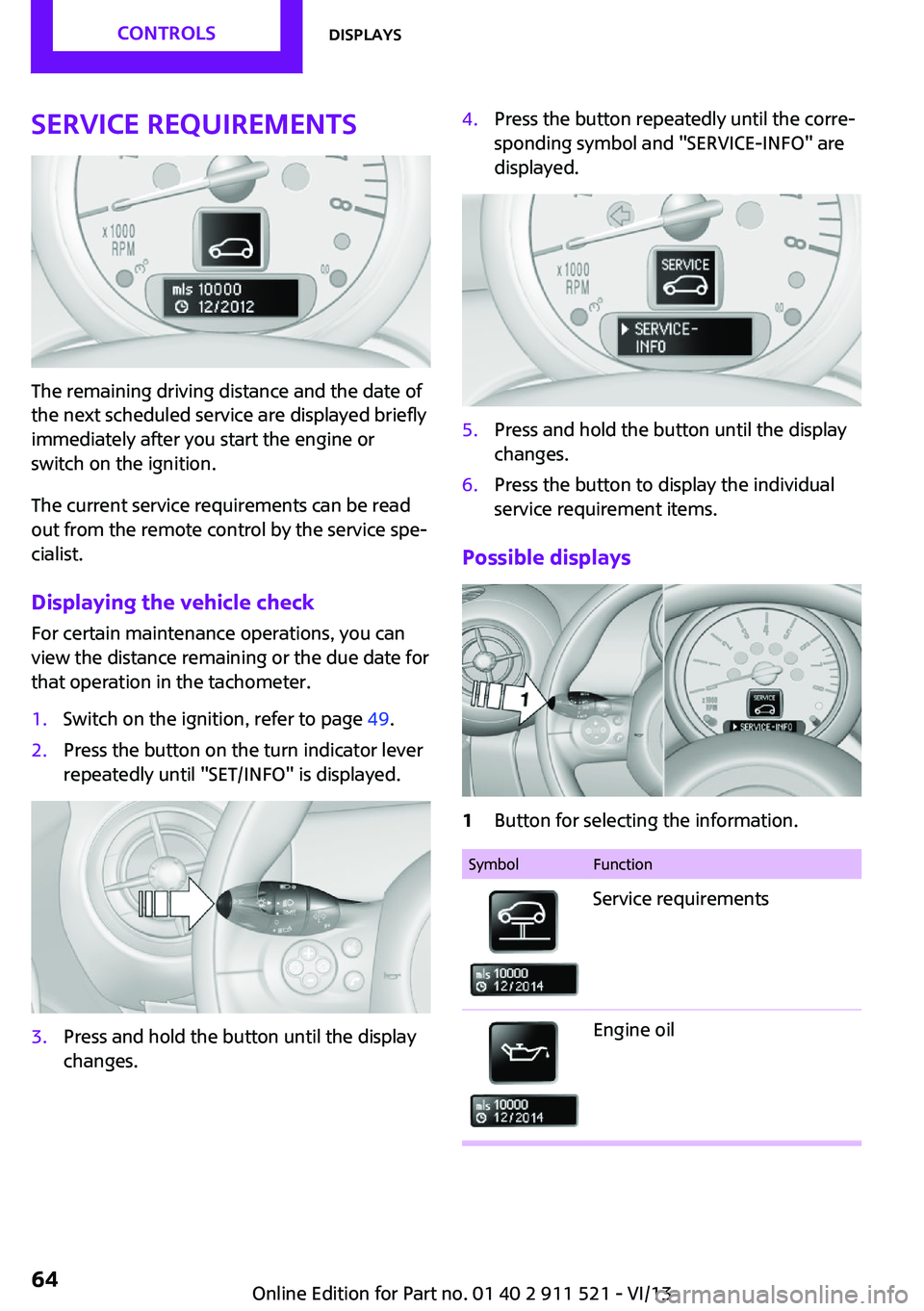 CONTROLS DISPLAYS

SERVICE REQUIREMENTS

x1000 RPM

mls 10000
12/2012

The remaining driving distance and the date of the next scheduled service are displayed briefly immediately after you start the engine or switch on the ignition.

The current service requirements can be read out from the remote control by the service specialist.

Displaying the vehicle check

For certain maintenance operations, you can view the distance remaining or the due date for that operation in the tachometer.

1. Switch on the ignition, refer to page 49.
2. Press the button on the turn indicator lever repeatedly until "SET/INFO" is displayed.

3. Press and hold the button until the display changes.

4. Press the button repeatedly until the corresponding symbol and "SERVICE-INFO" are displayed.

x1000 RPM SERVICE

SERVICE-INFO

5. Press and hold the button until the display changes.
6. Press the button to display the individual service requirement items.

Possible displays

1

SERVICE
SERVICE-INFO

1 Button for selecting the information.

| Symbol | Function |
|---|---|
| mls 10000 12/2014 | Service requirements |
| mls 10000 12/2014 | Engine oil |

64

Online Edition for Part no. 01 40 2 911 521 - VI/13

carmanualsonline.info